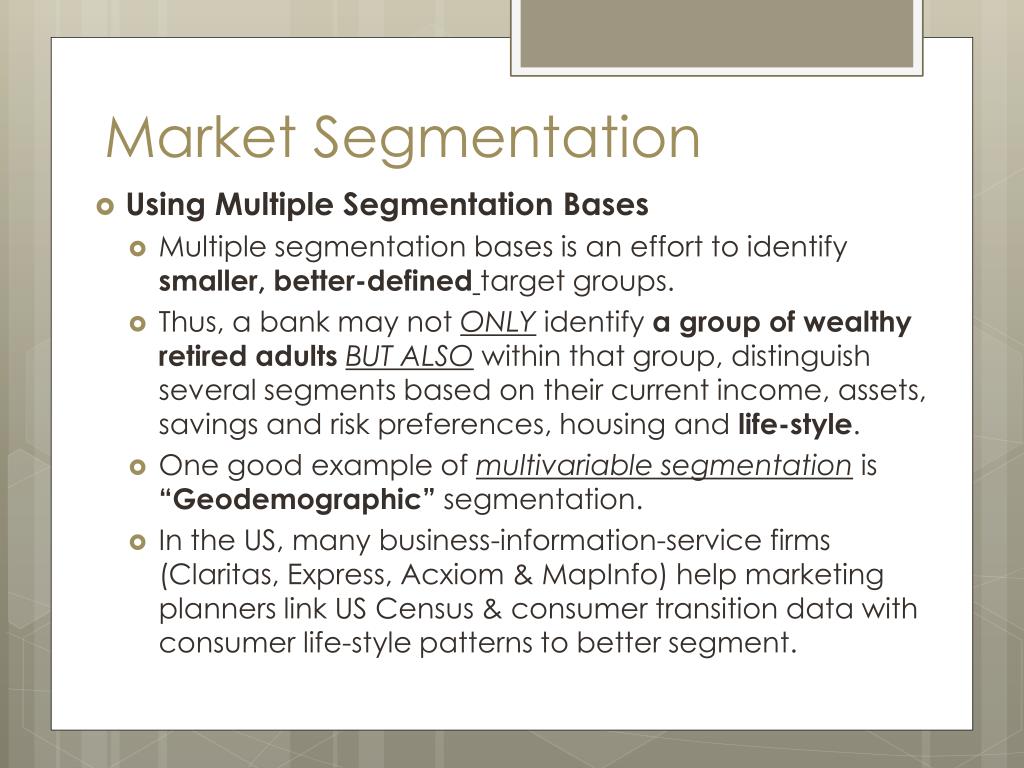 Market Segmentation

Using Multiple Segmentation Bases

Multiple segmentation bases is an effort to identify smaller, better-defined target groups.

Thus, a bank may not ONLY identify a group of wealthy retired adults BUT ALSO within that group, distinguish several segments based on their current income, assets, savings and risk preferences, housing and life-style.

One good example of multivariable segmentation is "Geodemographic" segmentation.

In the US, many business-information-service firms (Claritas, Express, Acxiom & MapInfo) help marketing planners link US Census & consumer transition data with consumer life-style patterns to better segment.